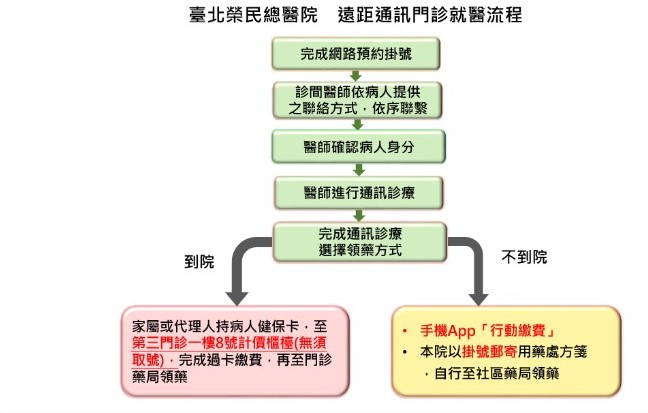 臺北榮民總醫院　遠距通訊門診就醫流程

完成網路預約掛號

診間醫師依病人提供之聯絡方式，依序聯繫

醫師確認病人身分

醫師進行通訊診療

完成通訊診療
選擇領藥方式

到院

不到院

家屬或代理人持病人健保卡，至第三門診一樓8號計價櫃檯(無須取號)，完成過卡繳費，再至門診藥局領藥

• 手機App「行動繳費」
• 本院以掛號郵寄用藥處方箋，自行至社區藥局領藥